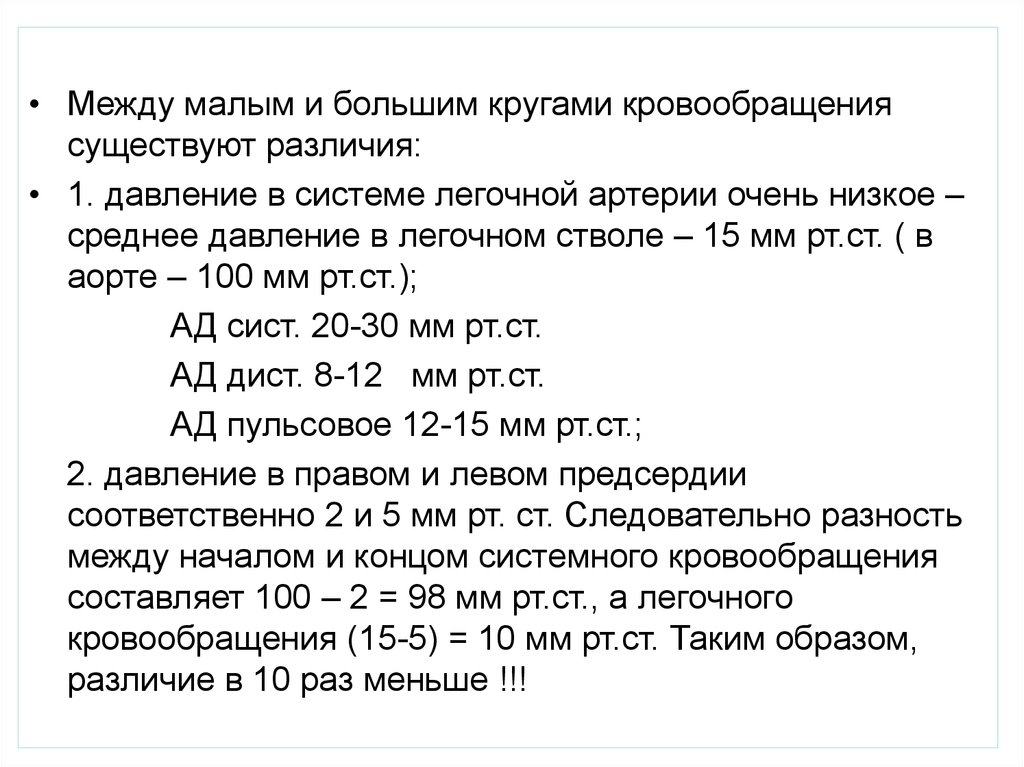 • Между малым и большим кругами кровообращения существуют различия:

• 1. давление в системе легочной артерии очень низкое – среднее давление в легочном стволе – 15 мм рт.ст. ( в аорте – 100 мм рт.ст.);

АД сист. 20-30 мм рт.ст.

АД дист. 8-12 мм рт.ст.

АД пульсовое 12-15 мм рт.ст.;

2. давление в правом и левом предсердии соответственно 2 и 5 мм рт. ст. Следовательно разность между началом и концом системного кровообращения составляет 100 – 2 = 98 мм рт.ст., а легочного кровообращения (15-5) = 10 мм рт.ст. Таким образом, различие в 10 раз меньше !!!